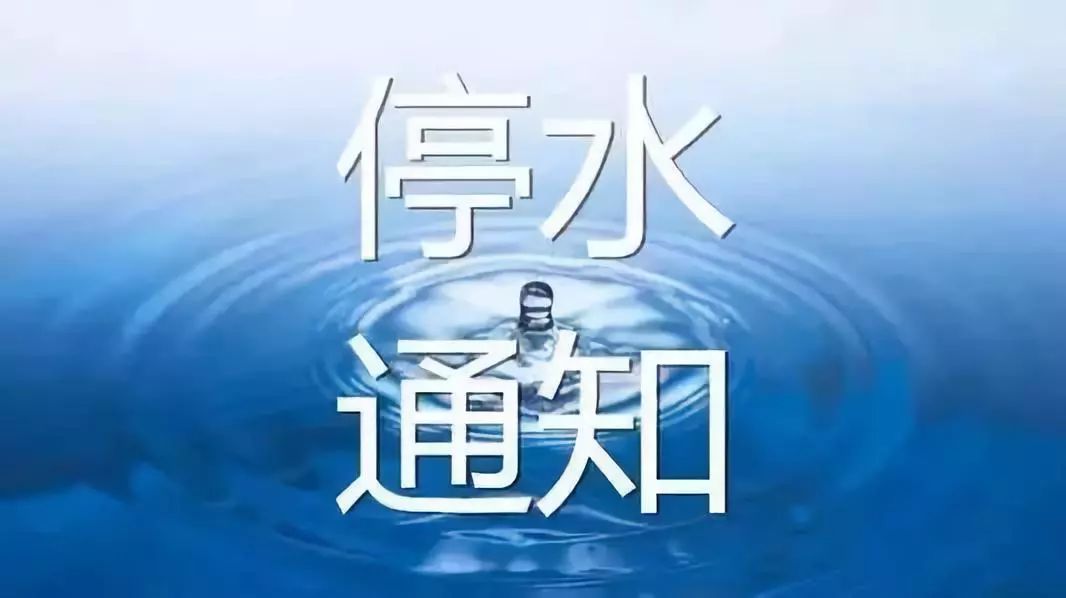 停水
通知